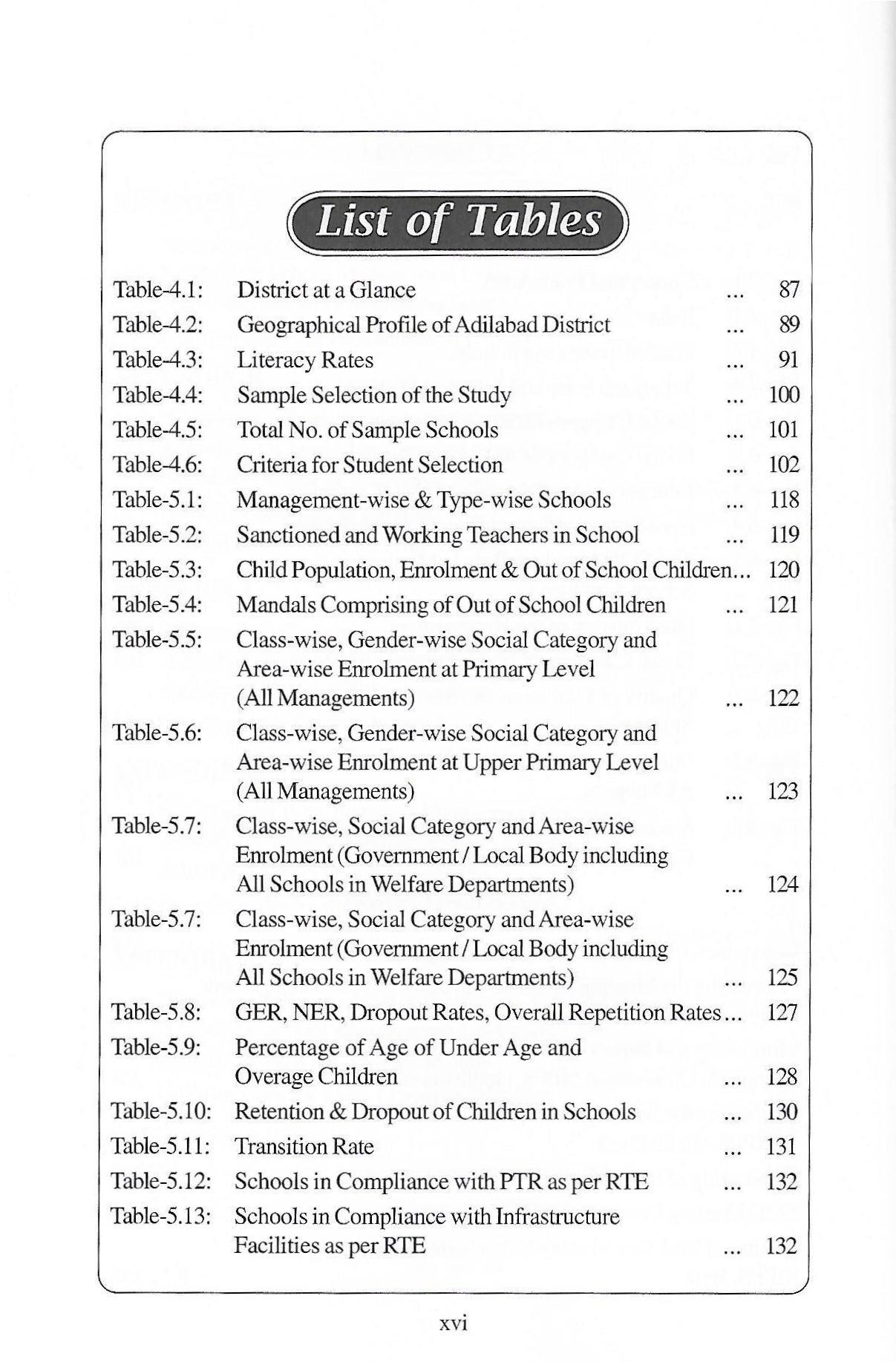 List of Tables

Table-4.1: District at a Glance ... 87
Table-4.2: Geographical Profile of Adilabad District ... 89
Table-4.3: Literacy Rates ... 91
Table-4.4: Sample Selection of the Study ... 100
Table-4.5: Total No. of Sample Schools ... 101
Table-4.6: Criteria for Student Selection ... 102
Table-5.1: Management-wise & Type-wise Schools ... 118
Table-5.2: Sanctioned and Working Teachers in School ... 119
Table-5.3: Child Population, Enrolment & Out of School Children... 120
Table-5.4: Mandals Comprising of Out of School Children ... 121
Table-5.5: Class-wise, Gender-wise Social Category and Area-wise Enrolment at Primary Level (All Managements) ... 122
Table-5.6: Class-wise, Gender-wise Social Category and Area-wise Enrolment at Upper Primary Level (All Managements) ... 123
Table-5.7: Class-wise, Social Category and Area-wise Enrolment (Government / Local Body including All Schools in Welfare Departments) ... 124
Table-5.7: Class-wise, Social Category and Area-wise Enrolment (Government / Local Body including All Schools in Welfare Departments) ... 125
Table-5.8: GER, NER, Dropout Rates, Overall Repetition Rates... 127
Table-5.9: Percentage of Age of Under Age and Overage Children ... 128
Table-5.10: Retention & Dropout of Children in Schools ... 130
Table-5.11: Transition Rate ... 131
Table-5.12: Schools in Compliance with PTR as per RTE ... 132
Table-5.13: Schools in Compliance with Infrastructure Facilities as per RTE ... 132

xvi